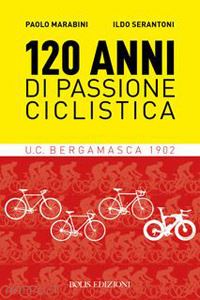 PAOLO MARABINI ILDO SERANTONI

120 ANNI DI PASSIONE CICLISTICA

U.C. BERGAMASCA 1902

BOLIS EDIZIONI